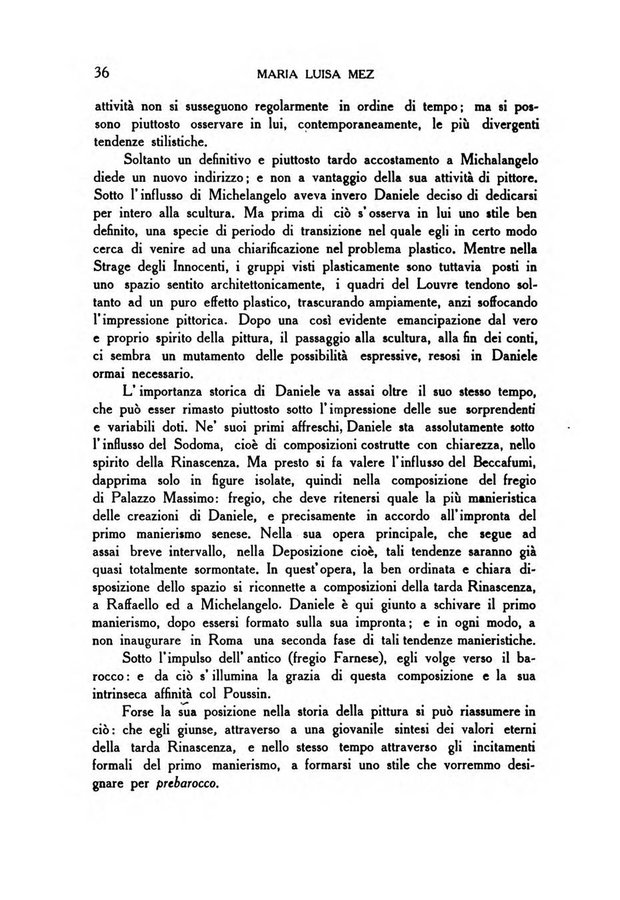 36 MARIA LUISA MEZ

attività non si susseguono regolarmente in ordine di tempo; ma si possono piuttosto osservare in lui, contemporaneamente, le più divergenti tendenze stilistiche.

Soltanto un definitivo e piuttosto tardo accostamento a Michalangelo diede un nuovo indirizzo; e non a vantaggio della sua attività di pittore. Sotto l'influsso di Michelangelo aveva invero Daniele deciso di dedicarsi per intero alla scultura. Ma prima di ciò s'osserva in lui uno stile ben definito, una specie di periodo di transizione nel quale egli in certo modo cerca di venire ad una chiarificazione nel problema plastico. Mentre nella Strage degli Innocenti, i gruppi visti plasticamente sono tuttavia posti in uno spazio sentito architettonicamente, i quadri del Louvre tendono soltanto ad un puro effetto plastico, trascurando ampiamente, anzi soffocando l'impressione pittorica. Dopo una così evidente emancipazione dal vero e proprio spirito della pittura, il passaggio alla scultura, alla fin dei conti, ci sembra un mutamento delle possibilità espressive, resosi in Daniele ormai necessario.

L'importanza storica di Daniele va assai oltre il suo stesso tempo, che può esser rimasto piuttosto sotto l'impressione delle sue sorprendenti e variabili doti. Ne' suoi primi affreschi, Daniele sta assolutamente sotto l'influsso del Sodoma, cioè di composizioni costrutte con chiarezza, nello spirito della Rinascenza. Ma presto si fa valere l'influsso del Beccafumi, dapprima solo in figure isolate, quindi nella composizione del fregio di Palazzo Massimo: fregio, che deve ritenersi quale la più manieristica delle creazioni di Daniele, e precisamente in accordo all'impronta del primo manierismo senese. Nella sua opera principale, che segue ad assai breve intervallo, nella Deposizione cioè, tali tendenze saranno già quasi totalmente sormontate. In quest'opera, la ben ordinata e chiara disposizione dello spazio si riconnette a composizioni della tarda Rinascenza, a Raffaello ed a Michelangelo. Daniele è qui giunto a schivare il primo manierismo, dopo essersi formato sulla sua impronta; e in ogni modo, a non inaugurare in Roma una seconda fase di tali tendenze manieristiche.

Sotto l'impulso dell'antico (fregio Farnese), egli volge verso il barocco: e da ciò s'illumina la grazia di questa composizione e la sua intrinseca affinità col Poussin.

Forse la sua posizione nella storia della pittura si può riassumere in ciò: che egli giunse, attraverso a una giovanile sintesi dei valori eterni della tarda Rinascenza, e nello stesso tempo attraverso gli incitamenti formali del primo manierismo, a formarsi uno stile che vorremmo designare per prebarocco.